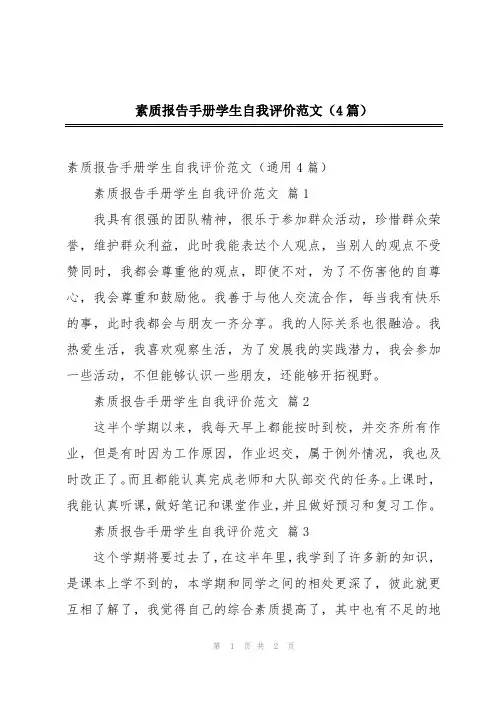 素质报告手册学生自我评价范文（4篇）

素质报告手册学生自我评价范文（通用4篇）

素质报告手册学生自我评价范文 篇1

我具有很强的团队精神，很乐于参加群众活动，珍惜群众荣誉，维护群众利益，此时我能表达个人观点，当别人的观点不受赞同时，我都会尊重他的观点，即使不对，为了不伤害他的自尊心，我会尊重和鼓励他。我善于与他人交流合作，每当我有快乐的事，此时我都会与朋友一齐分享。我的人际关系也很融洽。我热爱生活，我喜欢观察生活，为了发展我的实践潜力，我会参加一些活动，不但能够认识一些朋友，还能够开拓视野。

素质报告手册学生自我评价范文 篇2

这半个学期以来，我每天早上都能按时到校，并交齐所有作业，但是有时因为工作原因，作业迟交，属于例外情况，我也及时改正了。而且都能认真完成老师和大队部交代的任务。上课时，我能认真听课，做好笔记和课堂作业，并且做好预习和复习工作。

素质报告手册学生自我评价范文 篇3

这个学期将要过去了，在这半年里，我学到了许多新的知识，是课本上学不到的，本学期和同学之间的相处更深了，彼此就更互相了解了，我觉得自己的综合素质提高了，其中也有不足的地

第 1 页 共 2 页